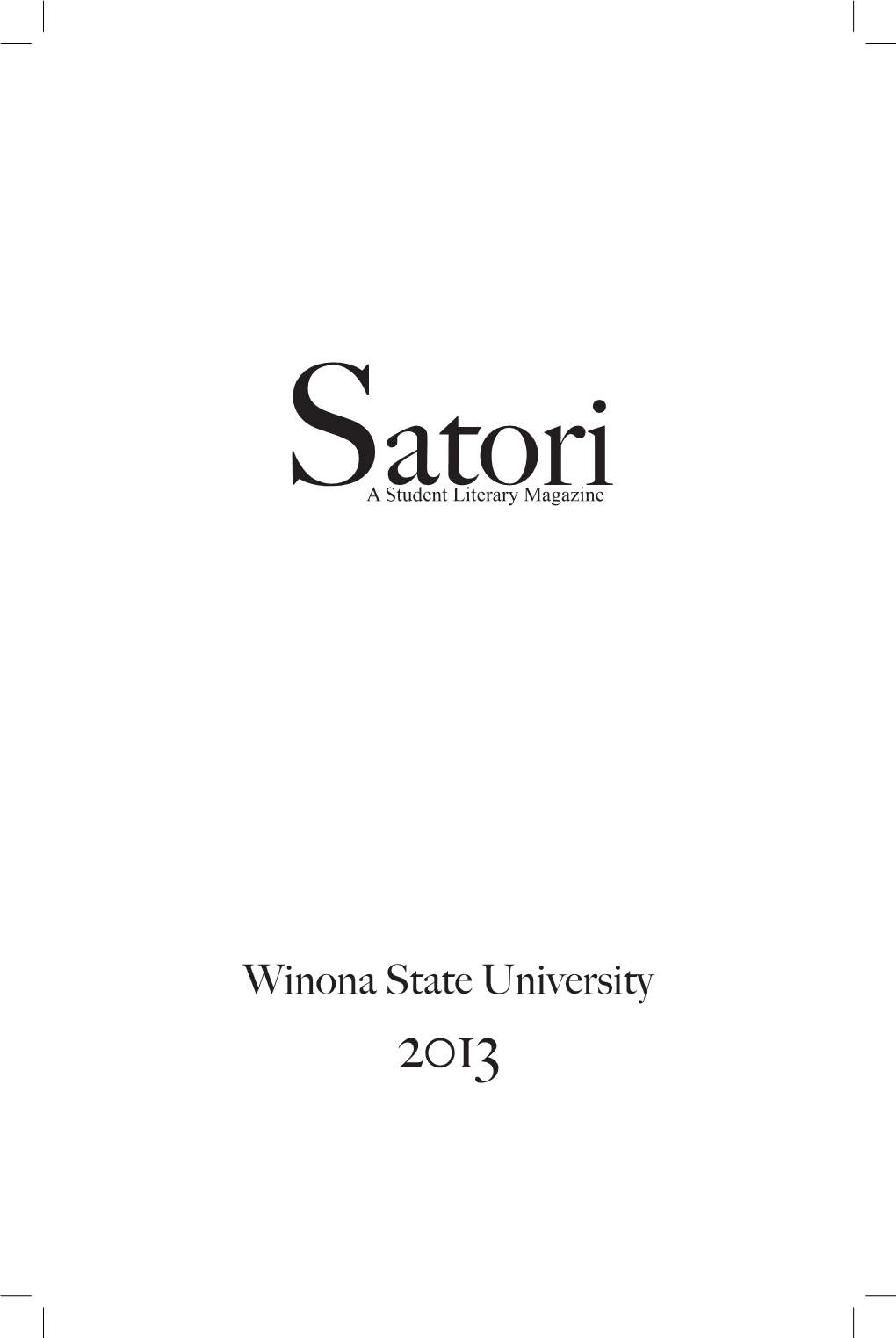 Satori
A Student Literary Magazine

Winona State University
2013